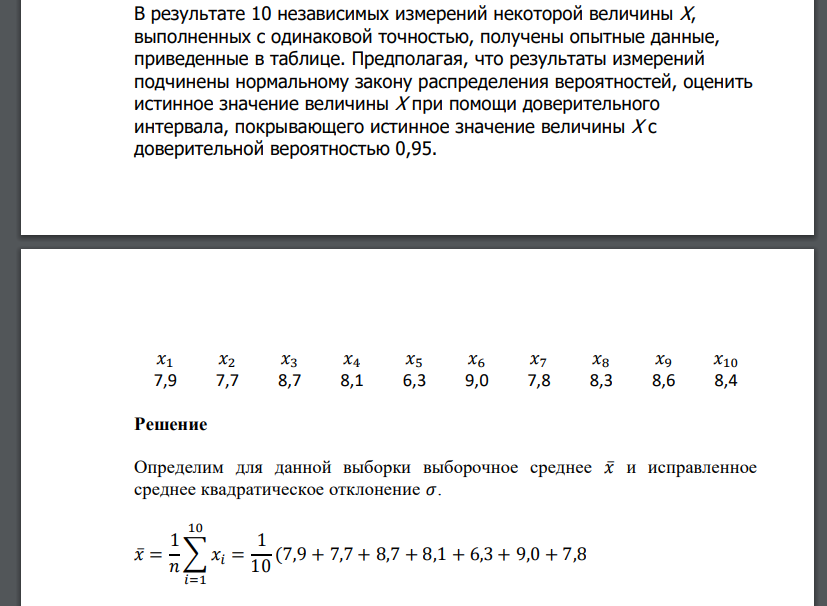 В результате 10 независимых измерений некоторой величины $X$, выполненных с одинаковой точностью, получены опытные данные, приведенные в таблице. Предполагая, что результаты измерений подчинены нормальному закону распределения вероятностей, оценить истинное значение величины $X$ при помощи доверительного интервала, покрывающего истинное значение величины $X$ с доверительной вероятностью 0,95.

| $x_1$ | $x_2$ | $x_3$ | $x_4$ | $x_5$ | $x_6$ | $x_7$ | $x_8$ | $x_9$ | $x_{10}$ |
|---|---|---|---|---|---|---|---|---|---|
| 7,9 | 7,7 | 8,7 | 8,1 | 6,3 | 9,0 | 7,8 | 8,3 | 8,6 | 8,4 |

Решение

Определим для данной выборки выборочное среднее $\bar{x}$ и исправленное среднее квадратическое отклонение $\sigma$.

$\bar{x} = \frac{1}{n}\sum_{i=1}^{10} x_i = \frac{1}{10}(7,9 + 7,7 + 8,7 + 8,1 + 6,3 + 9,0 + 7,8$